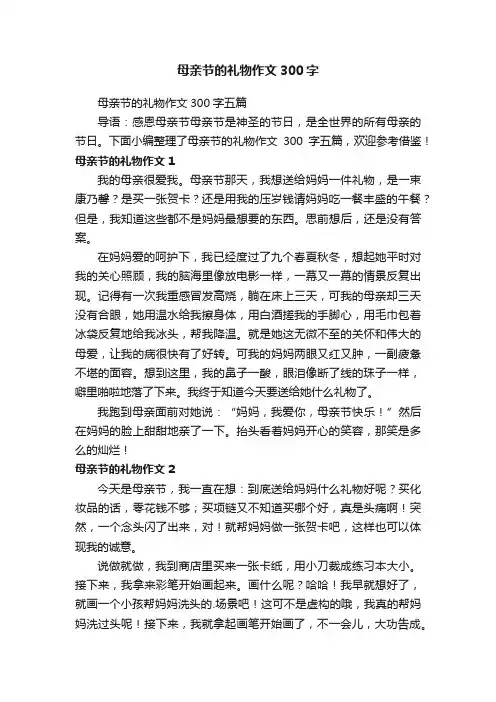 母亲节的礼物作文 300 字

母亲节的礼物作文 300 字五篇

导语：感恩母亲节母亲节是神圣的节日，是全世界的所有母亲的节日。下面小编整理了母亲节的礼物作文 300 字五篇，欢迎参考借鉴！

母亲节的礼物作文 1

我的母亲很爱我。母亲节那天，我想送给妈妈一件礼物，是一束康乃馨？是买一张贺卡？还是用我的压岁钱请妈妈吃一餐丰盛的午餐？但是，我知道这些都不是妈妈最想要的东西。思前想后，还是没有答案。

在妈妈爱的呵护下，我已经度过了九个春夏秋冬，想起她平时对我的关心照顾，我的脑海里像放电影一样，一幕又一幕的情景反复出现。记得有一次我重感冒发高烧，躺在床上三天，可我的母亲却三天没有合眼，她用温水给我擦身体，用白酒搓我的手脚心，用毛巾包着冰袋反复地给我冰头，帮我降温。就是她这无微不至的关怀和伟大的母爱，让我的病很快有了好转。可我的妈妈两眼又红又肿，一副疲惫不堪的面容。想到这里，我的鼻子一酸，眼泪像断了线的珠子一样，噼里啪啦地落了下来。我终于知道今天要送给她什么礼物了。

我跑到母亲面前对她说：“妈妈，我爱你，母亲节快乐！”然后在妈妈的脸上甜甜地亲了一下。抬头看着妈妈开心的笑容，那笑是多么的灿烂！

母亲节的礼物作文 2

今天是母亲节，我一直在想：到底送给妈妈什么礼物好呢？买化妆品的话，零花钱不够；买项链又不知道买哪个好，真是头痛啊！突然，一个念头闪了出来，对！就帮妈妈做一张贺卡吧，这样也可以体现我的诚意。

说做就做，我到商店里买来一张卡纸，用小刀裁成练习本大小。接下来，我拿来彩笔开始画起来。画什么呢？哈哈！我早就想好了，就画一个小孩帮妈妈洗头的.场景吧！这可不是虚构的哦，我真的帮妈妈洗过头呢！接下来，我就拿起画笔开始画了，不一会儿，大功告成。